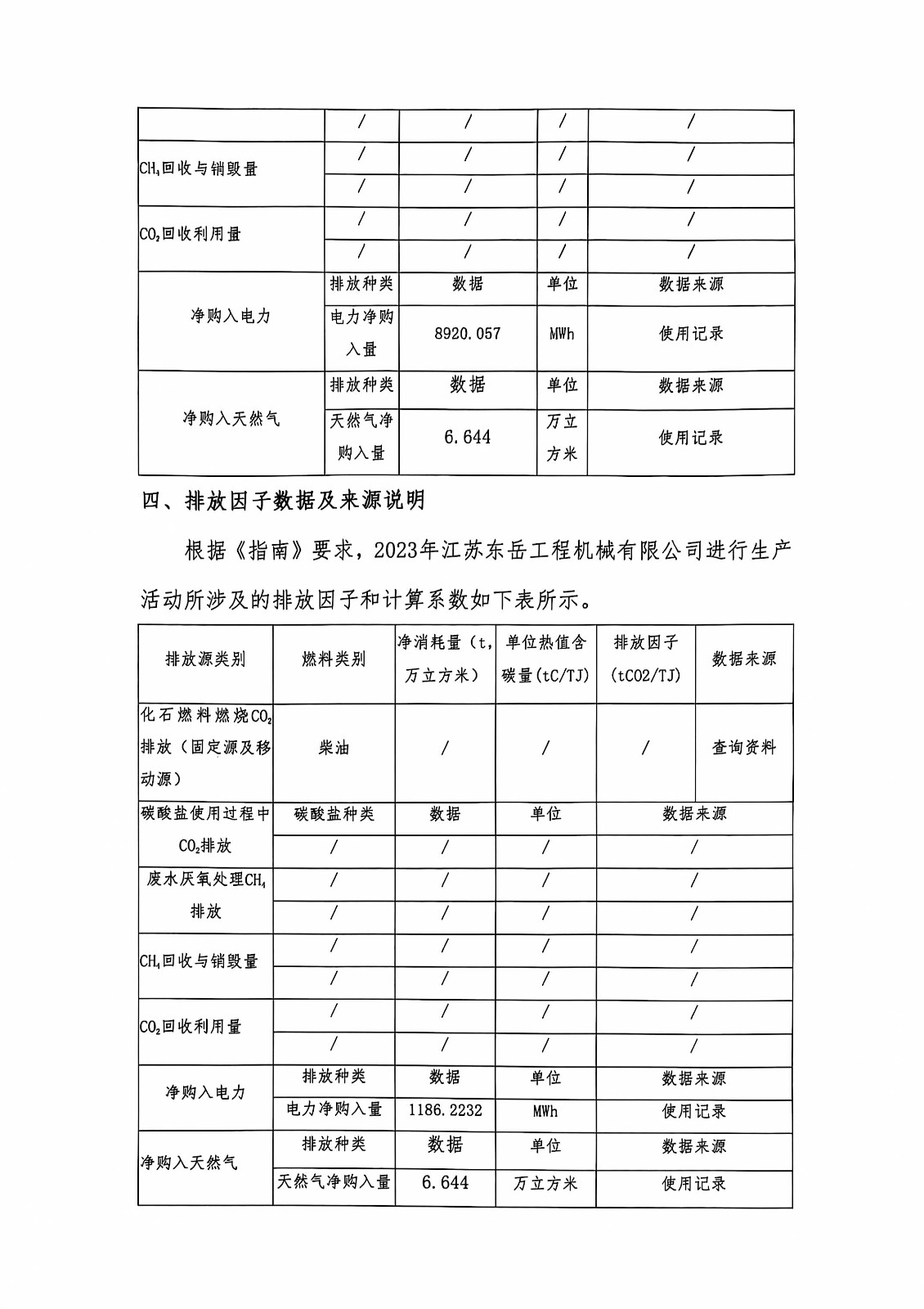 | | / | / | / | / |
|---|---|---|---|---|
| $CH_4$回收与销毁量 | / | / | / | / |
| | / | / | / | / |
| $CO_2$回收利用量 | / | / | / | / |
| | / | / | / | / |
| 净购入电力 | 排放种类 | 数据 | 单位 | 数据来源 |
| | 电力净购入量 | 8920.057 | MWh | 使用记录 |
| 净购入天然气 | 排放种类 | 数据 | 单位 | 数据来源 |
| | 天然气净购入量 | 6.644 | 万立方米 | 使用记录 |

四、排放因子数据及来源说明

根据《指南》要求，2023年江苏东岳工程机械有限公司进行生产活动所涉及的排放因子和计算系数如下表所示。

| 排放源类别 | 燃料类别 | 净消耗量（t，万立方米） | 单位热值含碳量(tC/TJ) | 排放因子(tCO2/TJ) | 数据来源 |
|---|---|---|---|---|---|
| 化石燃料燃烧$CO_2$排放（固定源及移动源） | 柴油 | / | / | / | 查询资料 |
| 碳酸盐使用过程中$CO_2$排放 | 碳酸盐种类 | 数据 | 单位 | 数据来源 | |
| | / | / | / | / | |
| 废水厌氧处理$CH_4$排放 | / | / | / | / | |
| | / | / | / | / | |
| $CH_4$回收与销毁量 | / | / | / | / | |
| | / | / | / | / | |
| $CO_2$回收利用量 | / | / | / | / | |
| | / | / | / | / | |
| 净购入电力 | 排放种类 | 数据 | 单位 | 数据来源 | |
| | 电力净购入量 | 1186.2232 | MWh | 使用记录 | |
| 净购入天然气 | 排放种类 | 数据 | 单位 | 数据来源 | |
| | 天然气净购入量 | 6.644 | 万立方米 | 使用记录 | |